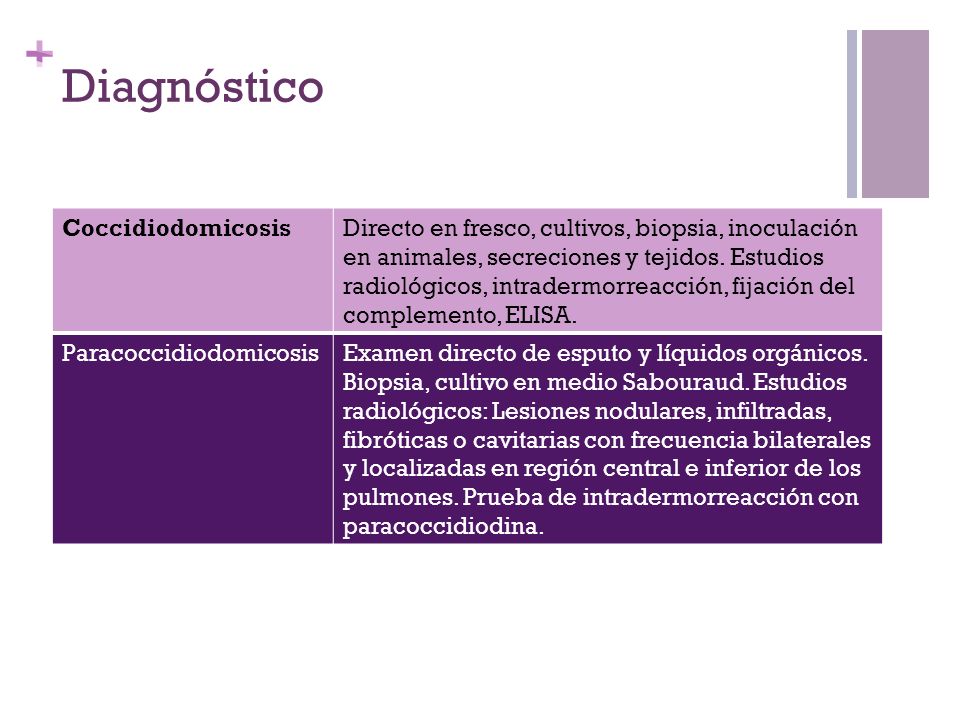 +
Diagnóstico

| Coccidiodomicosis | Directo en fresco, cultivos, biopsia, inoculación en animales, secreciones y tejidos. Estudios radiológicos, intradermorreacción, fijación del complemento, ELISA. |
|---|---|
| Paracoccidiodomicosis | Examen directo de esputo y líquidos orgánicos. Biopsia, cultivo en medio Sabouraud. Estudios radiológicos: Lesiones nodulares, infiltradas, fibróticas o cavitarias con frecuencia bilaterales y localizadas en región central e inferior de los pulmones. Prueba de intradermorreacción con paracoccidiodina. |